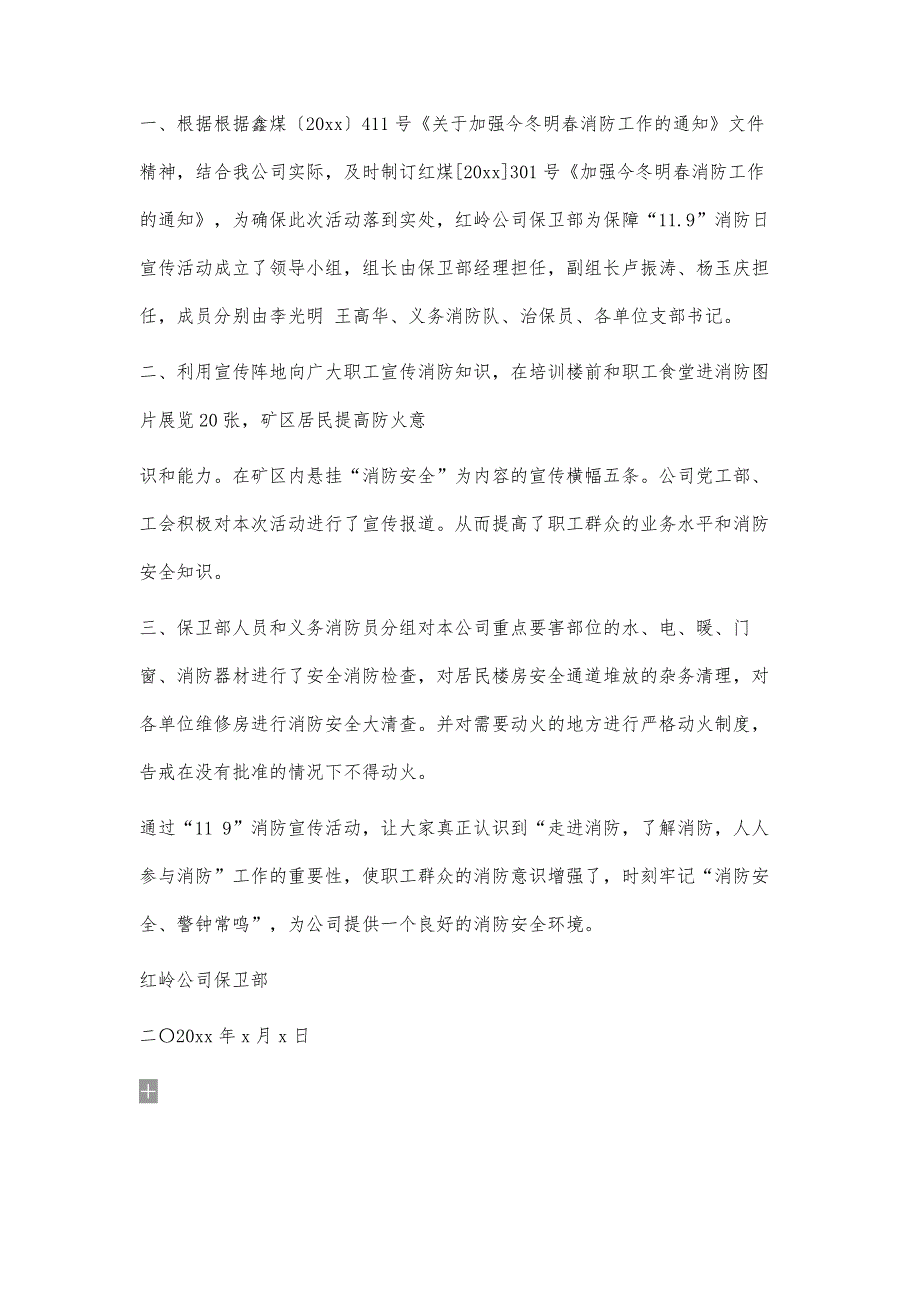 一、根据根据鑫煤〔20xx〕411号《关于加强今冬明春消防工作的通知》文件精神，结合我公司实际，及时制订红煤[20xx]301号《加强今冬明春消防工作的通知》，为确保此次活动落到实处，红岭公司保卫部为保障“11.9”消防日宣传活动成立了领导小组，组长由保卫部经理担任，副组长卢振涛、杨玉庆担任，成员分别由李光明 王高华、义务消防队、治保员、各单位支部书记。

二、利用宣传阵地向广大职工宣传消防知识，在培训楼前和职工食堂进消防图片展览20张，矿区居民提高防火意

识和能力。在矿区内悬挂“消防安全”为内容的宣传横幅五条。公司党工部、工会积极对本次活动进行了宣传报道。从而提高了职工群众的业务水平和消防安全知识。

三、保卫部人员和义务消防员分组对本公司重点要害部位的水、电、暖、门窗、消防器材进行了安全消防检查，对居民楼房安全通道堆放的杂务清理，对各单位维修房进行消防安全大清查。并对需要动火的地方进行严格动火制度，告戒在没有批准的情况下不得动火。

通过“11 9”消防宣传活动，让大家真正认识到“走进消防，了解消防，人人参与消防”工作的重要性，使职工群众的消防意识增强了，时刻牢记“消防安全、警钟常鸣”，为公司提供一个良好的消防安全环境。

红岭公司保卫部

二〇20xx年x月x日